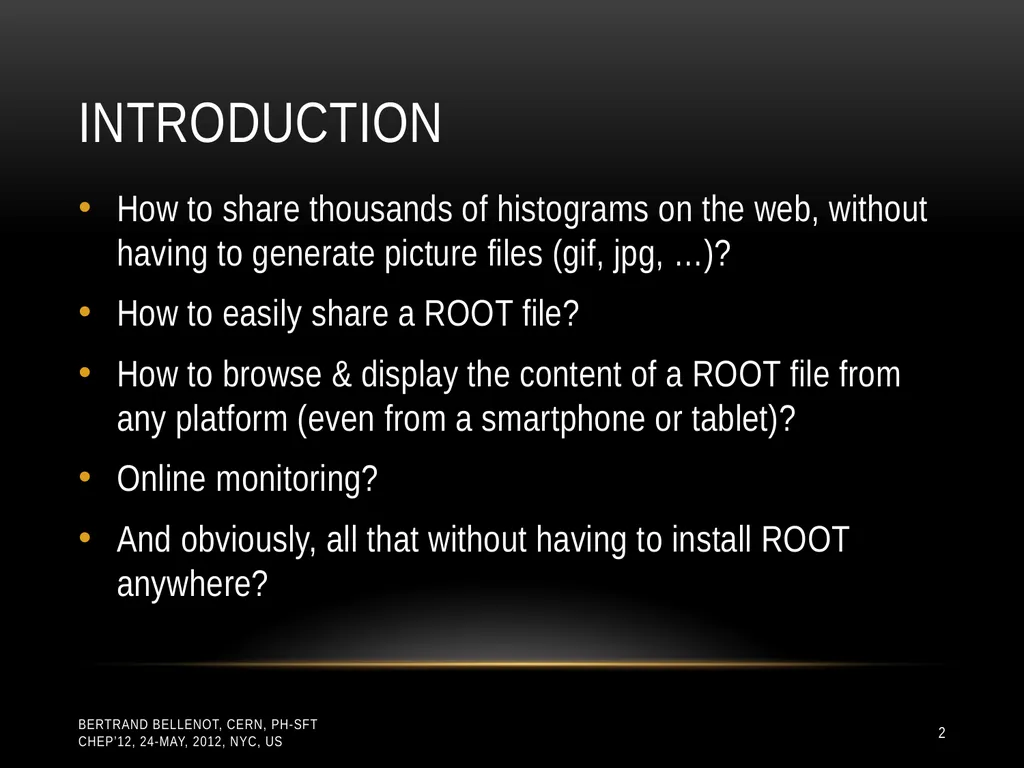 INTRODUCTION

• How to share thousands of histograms on the web, without having to generate picture files (gif, jpg, …)?

• How to easily share a ROOT file?

• How to browse & display the content of a ROOT file from any platform (even from a smartphone or tablet)?

• Online monitoring?

• And obviously, all that without having to install ROOT anywhere?

BERTRAND BELLENOT, CERN, PH-SFT
CHEP'12, 24-MAY, 2012, NYC, US

2